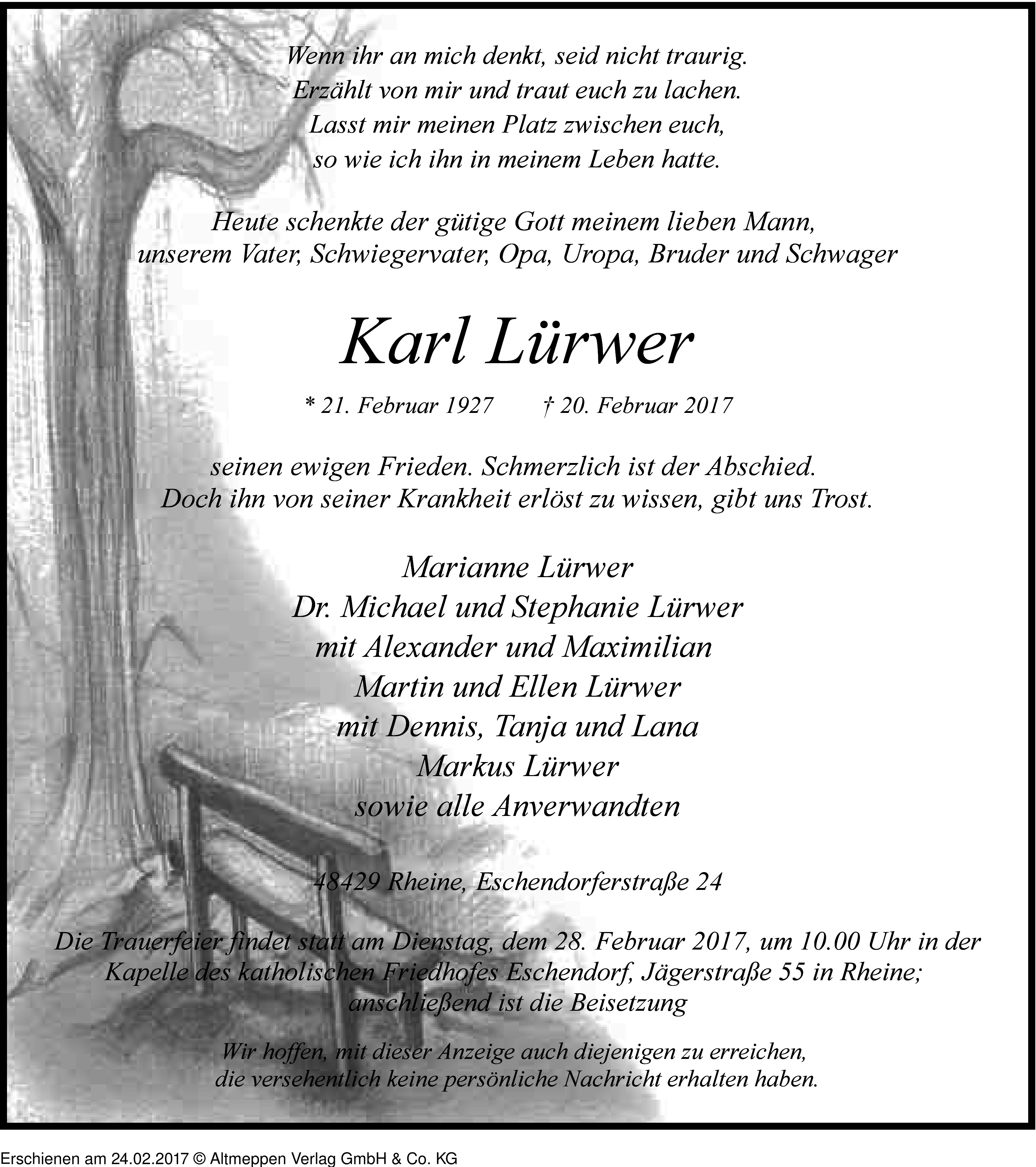 Wenn ihr an mich denkt, seid nicht traurig.
Erzählt von mir und traut euch zu lachen.
Lasst mir meinen Platz zwischen euch,
so wie ich ihn in meinem Leben hatte.

Heute schenkte der gütige Gott meinem lieben Mann,
unserem Vater, Schwiegervater, Opa, Uropa, Bruder und Schwager

Karl Lürwer

* 21. Februar 1927 † 20. Februar 2017

seinen ewigen Frieden. Schmerzlich ist der Abschied.
Doch ihn von seiner Krankheit erlöst zu wissen, gibt uns Trost.

Marianne Lürwer
Dr. Michael und Stephanie Lürwer
mit Alexander und Maximilian
Martin und Ellen Lürwer
mit Dennis, Tanja und Lana
Markus Lürwer
sowie alle Anverwandten

48429 Rheine, Eschendorferstraße 24

Die Trauerfeier findet statt am Dienstag, dem 28. Februar 2017, um 10.00 Uhr in der Kapelle des katholischen Friedhofes Eschendorf, Jägerstraße 55 in Rheine; anschließend ist die Beisetzung

Wir hoffen, mit dieser Anzeige auch diejenigen zu erreichen,
die versehentlich keine persönliche Nachricht erhalten haben.

Erschienen am 24.02.2017 © Altmeppen Verlag GmbH & Co. KG